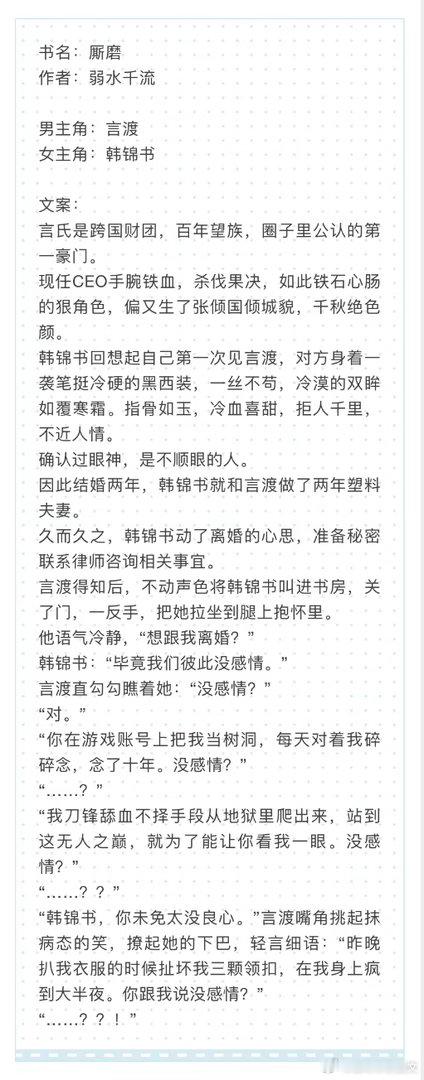 书名：厮磨
作者：弱水千流

男主角：言渡
女主角：韩锦书

文案：
言氏是跨国财团，百年望族，圈子里公认的第一豪门。
现任CEO手腕铁血，杀伐果决，如此铁石心肠的狠角色，偏又生了张倾国倾城貌，千秋绝色颜。
韩锦书回想起自己第一次见言渡，对方身着一袭笔挺冷硬的黑西装，一丝不苟，冷漠的双眸如覆寒霜。指骨如玉，冷血喜甜，拒人千里，不近人情。
确认过眼神，是不顺眼的人。
因此结婚两年，韩锦书就和言渡做了两年塑料夫妻。
久而久之，韩锦书动了离婚的心思，准备秘密联系律师咨询相关事宜。
言渡得知后，不动声色将韩锦书叫进书房，关了门，一反手，把她拉坐到腿上抱怀里。
他语气冷静，“想跟我离婚？”
韩锦书：“毕竟我们彼此没感情。”
言渡直勾勾瞧着她：“没感情？”
“对。”
“你在游戏账号上把我当树洞，每天对着我碎碎念，念了十年。没感情？”
“……？”
“我刀锋舔血不择手段从地狱里爬出来，站到这无人之巅，就为了能让你看我一眼。没感情？”
“……？？”
“韩锦书，你未免太没良心。”言渡嘴角挑起抹病态的笑，撩起她的下巴，轻言细语：“昨晚扒我衣服的时候扯坏我三颗领扣，在我身上疯到大半夜。你跟我说没感情？”
“……？？！”